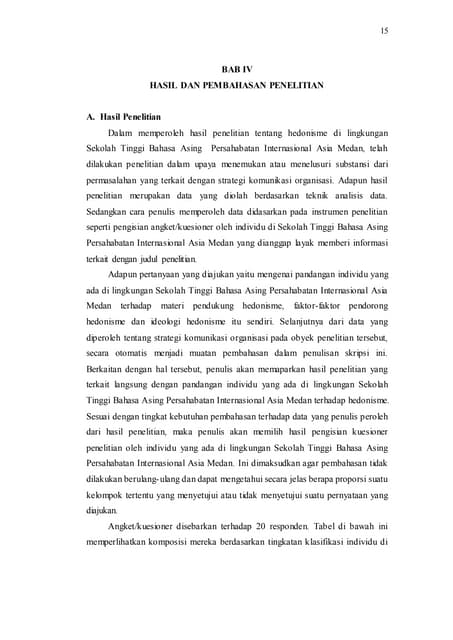 15

BAB IV
HASIL DAN PEMBAHASAN PENELITIAN

A. Hasil Penelitian

Dalam memperoleh hasil penelitian tentang hedonisme di lingkungan Sekolah Tinggi Bahasa Asing Persahabatan Internasional Asia Medan, telah dilakukan penelitian dalam upaya menemukan atau menelusuri substansi dari permasalahan yang terkait dengan strategi komunikasi organisasi. Adapun hasil penelitian merupakan data yang diolah berdasarkan teknik analisis data. Sedangkan cara penulis memperoleh data didasarkan pada instrumen penelitian seperti pengisian angket/kuesioner oleh individu di Sekolah Tinggi Bahasa Asing Persahabatan Internasional Asia Medan yang dianggap layak memberi informasi terkait dengan judul penelitian.

Adapun pertanyaan yang diajukan yaitu mengenai pandangan individu yang ada di lingkungan Sekolah Tinggi Bahasa Asing Persahabatan Internasional Asia Medan terhadap materi pendukung hedonisme, faktor-faktor pendorong hedonisme dan ideologi hedonisme itu sendiri. Selanjutnya dari data yang diperoleh tentang strategi komunikasi organisasi pada obyek penelitian tersebut, secara otomatis menjadi muatan pembahasan dalam penulisan skripsi ini. Berkaitan dengan hal tersebut, penulis akan memaparkan hasil penelitian yang terkait langsung dengan pandangan individu yang ada di lingkungan Sekolah Tinggi Bahasa Asing Persahabatan Internasional Asia Medan terhadap hedonisme. Sesuai dengan tingkat kebutuhan pembahasan terhadap data yang penulis peroleh dari hasil penelitian, maka penulis akan memilih hasil pengisian kuesioner penelitian oleh individu yang ada di lingkungan Sekolah Tinggi Bahasa Asing Persahabatan Internasional Asia Medan. Ini dimaksudkan agar pembahasan tidak dilakukan berulang-ulang dan dapat mengetahui secara jelas berapa proporsi suatu kelompok tertentu yang menyetujui atau tidak menyetujui suatu pernyataan yang diajukan.

Angket/kuesioner disebarkan terhadap 20 responden. Tabel di bawah ini memperlihatkan komposisi mereka berdasarkan tingkatan klasifikasi individu di